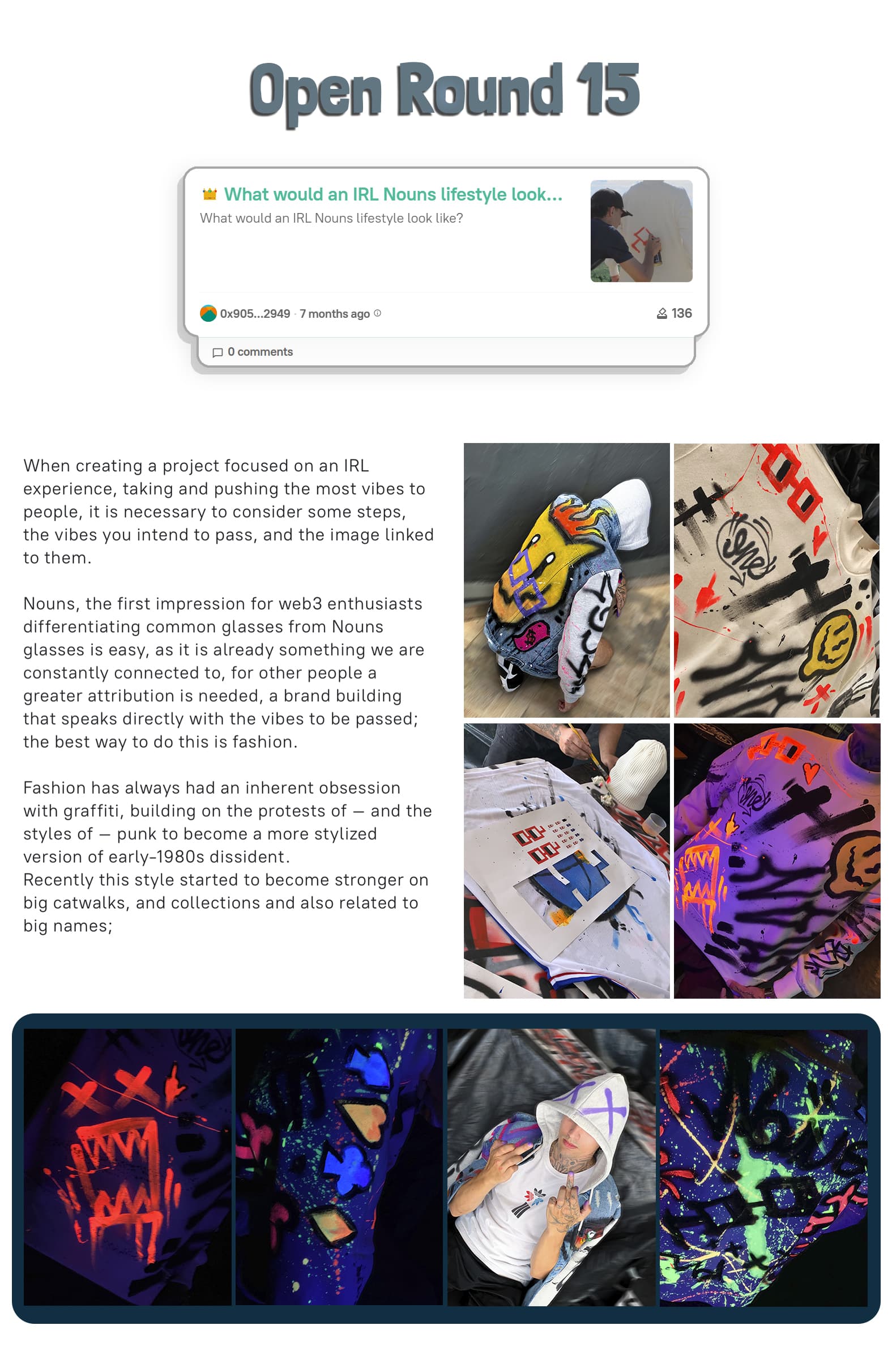 Open Round 15

What would an IRL Nouns lifestyle look...

What would an IRL Nouns lifestyle look like?

0x905...2949 · 7 months ago

136

0 comments

When creating a project focused on an IRL experience, taking and pushing the most vibes to people, it is necessary to consider some steps, the vibes you intend to pass, and the image linked to them.

Nouns, the first impression for web3 enthusiasts differentiating common glasses from Nouns glasses is easy, as it is already something we are constantly connected to, for other people a greater attribution is needed, a brand building that speaks directly with the vibes to be passed; the best way to do this is fashion.

Fashion has always had an inherent obsession with graffiti, building on the protests of — and the styles of — punk to become a more stylized version of early-1980s dissident.
Recently this style started to become stronger on big catwalks, and collections and also related to big names;